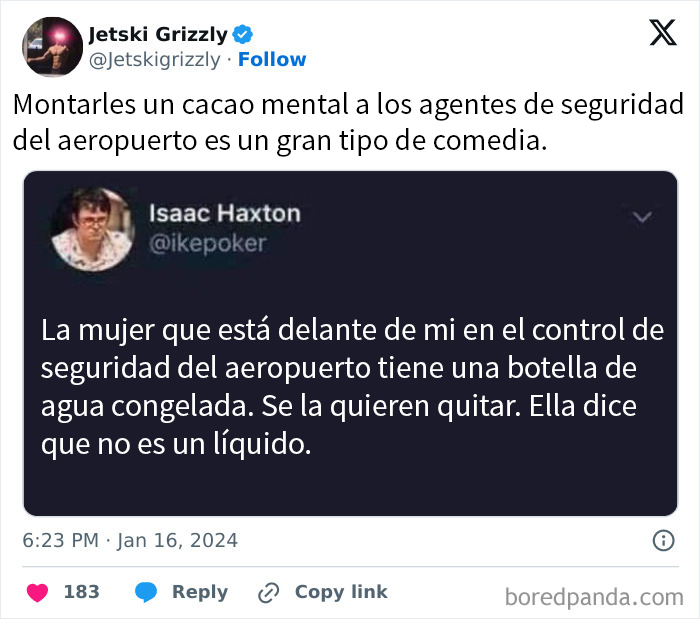 Jetski Grizzly
@Jetskigrizzly · Follow

Montarles un cacao mental a los agentes de seguridad del aeropuerto es un gran tipo de comedia.

Isaac Haxton
@ikepoker

La mujer que está delante de mi en el control de seguridad del aeropuerto tiene una botella de agua congelada. Se la quieren quitar. Ella dice que no es un líquido.

6:23 PM · Jan 16, 2024

183 Reply Copy link

boredpanda.com